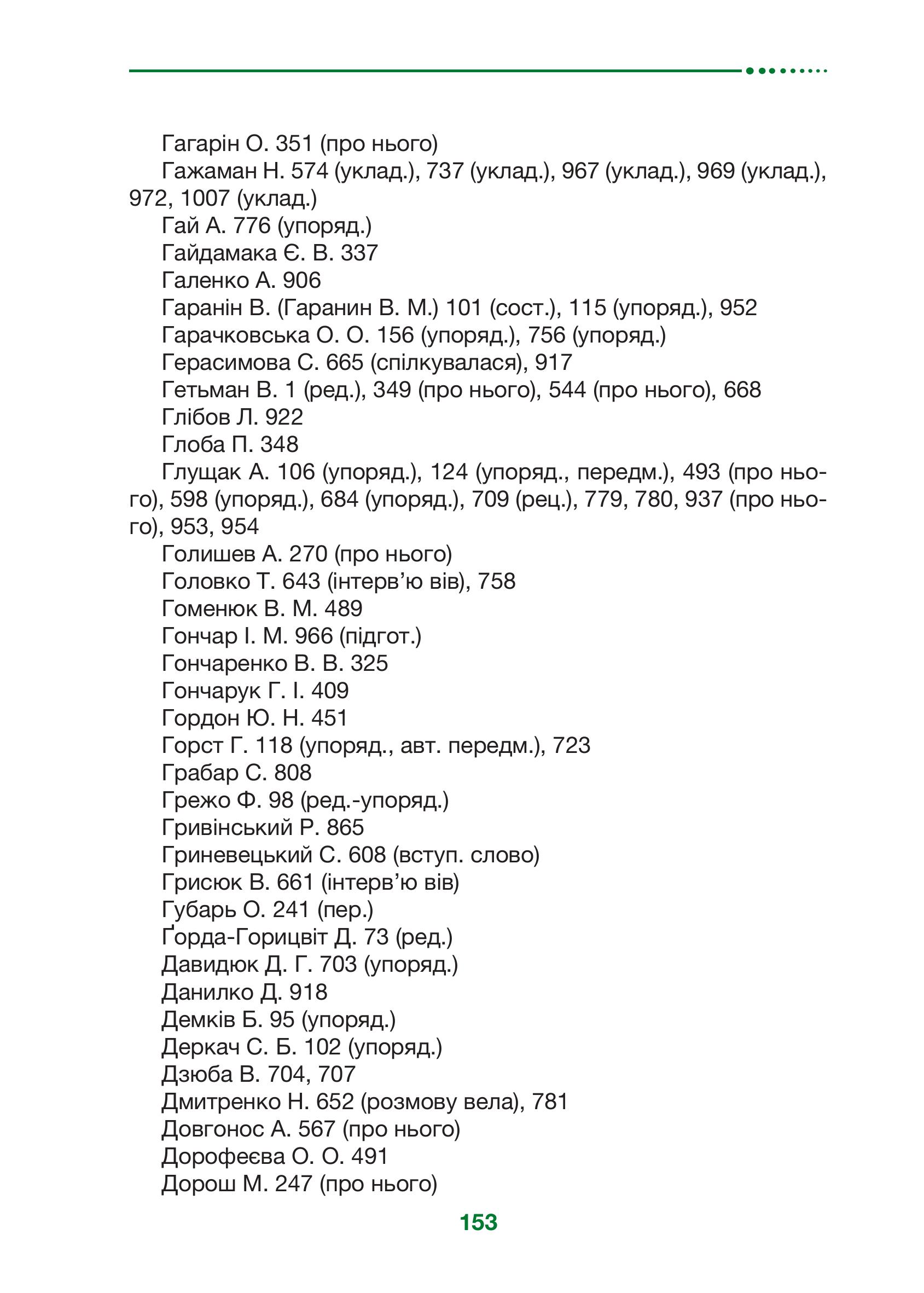 Гагарін О. 351 (про нього)

Гажаман Н. 574 (уклад.), 737 (уклад.), 967 (уклад.), 969 (уклад.), 972, 1007 (уклад.)

Гай А. 776 (упоряд.)

Гайдамака Є. В. 337

Галенко А. 906

Гаранін В. (Гаранин В. М.) 101 (сост.), 115 (упоряд.), 952

Гарачковська О. О. 156 (упоряд.), 756 (упоряд.)

Герасимова С. 665 (спілкувалася), 917

Гетьман В. 1 (ред.), 349 (про нього), 544 (про нього), 668

Глібов Л. 922

Глоба П. 348

Глущак А. 106 (упоряд.), 124 (упоряд., передм.), 493 (про нього), 598 (упоряд.), 684 (упоряд.), 709 (рец.), 779, 780, 937 (про нього), 953, 954

Голишев А. 270 (про нього)

Головко Т. 643 (інтерв'ю вів), 758

Гоменюк В. М. 489

Гончар І. М. 966 (підгот.)

Гончаренко В. В. 325

Гончарук Г. І. 409

Гордон Ю. Н. 451

Горст Г. 118 (упоряд., авт. передм.), 723

Грабар С. 808

Грежо Ф. 98 (ред.-упоряд.)

Гривінський Р. 865

Гриневецький С. 608 (вступ. слово)

Грисюк В. 661 (інтерв'ю вів)

Губарь О. 241 (пер.)

Ґорда-Горицвіт Д. 73 (ред.)

Давидюк Д. Г. 703 (упоряд.)

Данилко Д. 918

Демків Б. 95 (упоряд.)

Деркач С. Б. 102 (упоряд.)

Дзюба В. 704, 707

Дмитренко Н. 652 (розмову вела), 781

Довгонос А. 567 (про нього)

Дорофеєва О. О. 491

Дорош М. 247 (про нього)

153